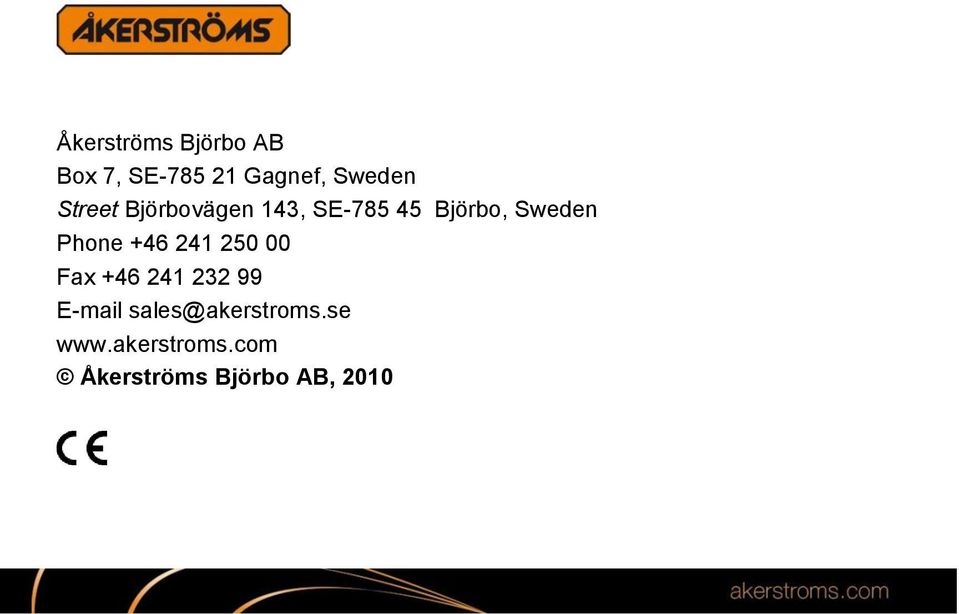 ÅKERSTRÖMS

Åkerströms Björbo AB
Box 7, SE-785 21 Gagnef, Sweden
Street Björbovägen 143, SE-785 45 Björbo, Sweden
Phone +46 241 250 00
Fax +46 241 232 99
E-mail sales@akerstroms.se
www.akerstroms.com
© Åkerströms Björbo AB, 2010

CE

akerstroms.com